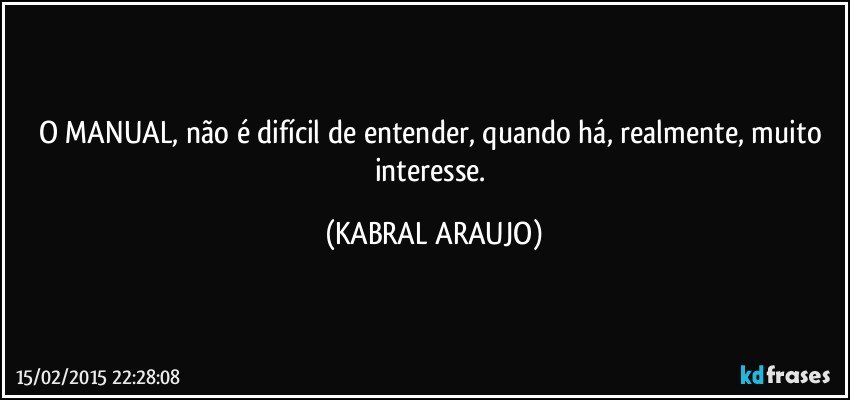 O MANUAL, não é difícil de entender, quando há, realmente, muito interesse.

(KABRAL ARAUJO)

15/02/2015 22:28:08

kdfrases